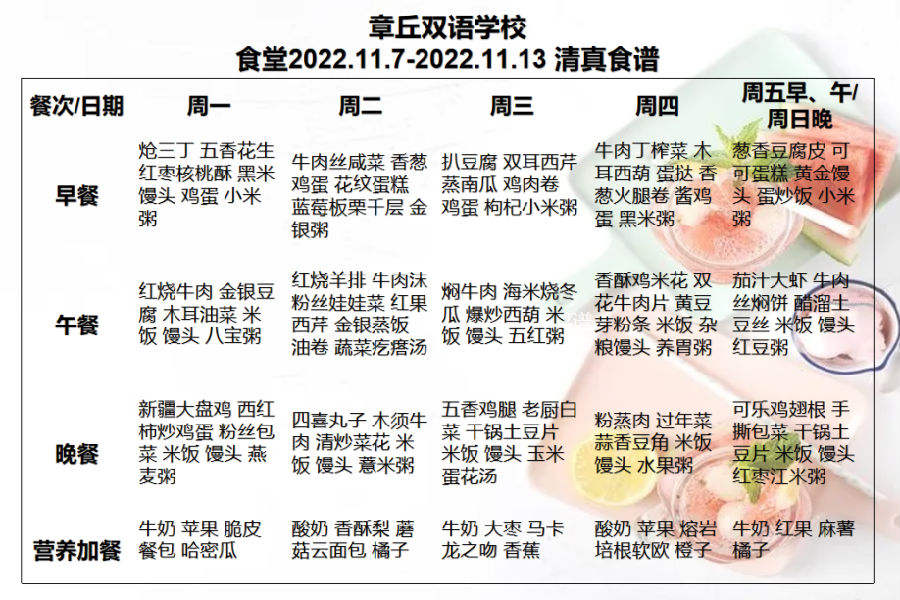 章丘双语学校
食堂2022.11.7-2022.11.13 清真食谱

| 餐次/日期 | 周一 | 周二 | 周三 | 周四 | 周五早、午/周日晚 |
|---|---|---|---|---|---|
| 早餐 | 炝三丁 五香花生 红枣核桃酥 黑米馒头 鸡蛋 小米粥 | 牛肉丝咸菜 香葱鸡蛋 花纹蛋糕 蓝莓板栗千层 金银粥 | 扒豆腐 双耳西芹 蒸南瓜 鸡肉卷 鸡蛋 枸杞小米粥 | 牛肉丁榨菜 木耳西葫 蛋挞 香葱火腿卷 酱鸡蛋 黑米粥 | 葱香豆腐皮 可可蛋糕 黄金馒头 蛋炒饭 小米粥 |
| 午餐 | 红烧牛肉 金银豆腐 木耳油菜 米饭 馒头 八宝粥 | 红烧羊排 牛肉沫粉丝娃娃菜 红果西芹 金银蒸饭 油卷 蔬菜疙瘩汤 | 焖牛肉 海米烧冬瓜 爆炒西葫 米饭 馒头 五红粥 | 香酥鸡米花 双花牛肉片 黄豆芽粉条 米饭 杂粮馒头 养胃粥 | 茄汁大虾 牛肉丝焖饼 醋溜土豆丝 米饭 馒头 红豆粥 |
| 晚餐 | 新疆大盘鸡 西红柿炒鸡蛋 粉丝包菜 米饭 馒头 燕麦粥 | 四喜丸子 木须牛肉 清炒菜花 米饭 馒头 薏米粥 | 五香鸡腿 老厨白菜 干锅土豆片 米饭 馒头 玉米蛋花汤 | 粉蒸肉 过年菜 蒜香豆角 米饭 馒头 水果粥 | 可乐鸡翅根 手撕包菜 干锅土豆片 米饭 馒头 红枣江米粥 |
| 营养加餐 | 牛奶 苹果 脆皮餐包 哈密瓜 | 酸奶 香酥梨 蘑菇云面包 橘子 | 牛奶 大枣 马卡龙之吻 香蕉 | 酸奶 苹果 熔岩培根软欧 橙子 | 牛奶 红果 麻薯 橘子 |